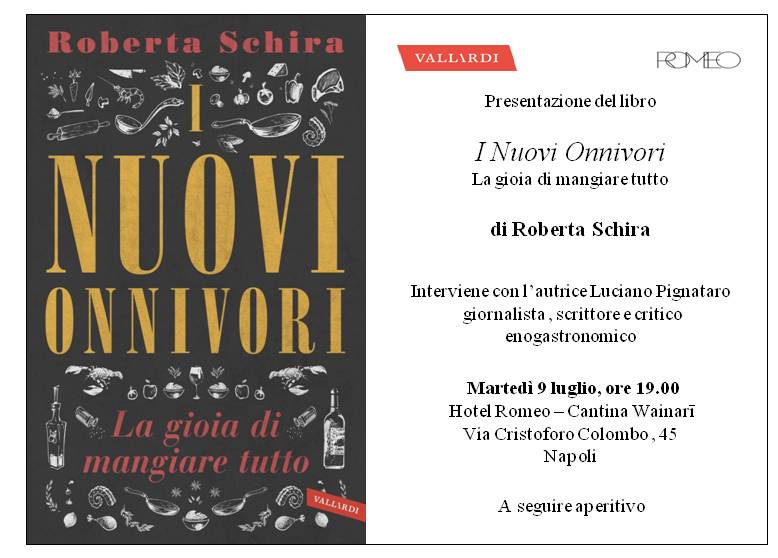 Roberta Schira

I NUOVI ONNIVORI

La gioia di mangiare tutto

VALLARDI

VALLARDI

ROMEO

Presentazione del libro

I Nuovi Onnivori
La gioia di mangiare tutto

di Roberta Schira

Interviene con l'autrice Luciano Pignataro giornalista , scrittore e critico enogastronomico

Martedì 9 luglio, ore 19.00
Hotel Romeo – Cantina Wainarī
Via Cristoforo Colombo , 45
Napoli

A seguire aperitivo